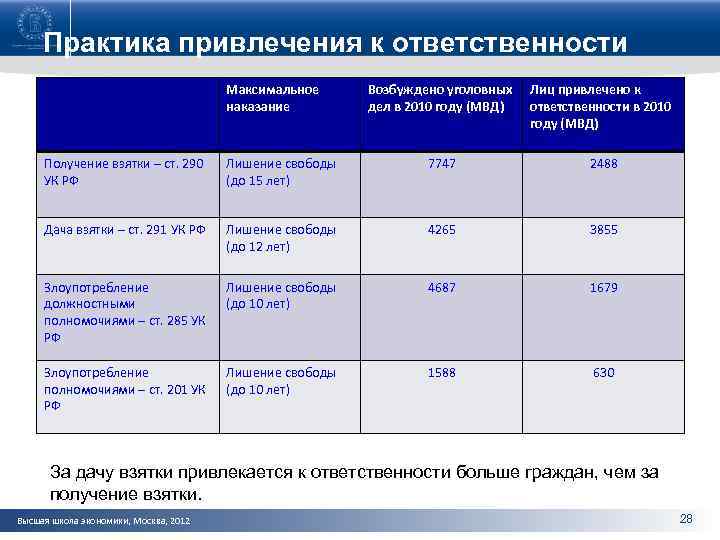 Практика привлечения к ответственности

| | Максимальное наказание | Возбуждено уголовных дел в 2010 году (МВД) | Лиц привлечено к ответственности в 2010 году (МВД) |
|---|---|---|---|
| Получение взятки – ст. 290 УК РФ | Лишение свободы (до 15 лет) | 7747 | 2488 |
| Дача взятки – ст. 291 УК РФ | Лишение свободы (до 12 лет) | 4265 | 3855 |
| Злоупотребление должностными полномочиями – ст. 285 УК РФ | Лишение свободы (до 10 лет) | 4687 | 1679 |
| Злоупотребление полномочиями – ст. 201 УК РФ | Лишение свободы (до 10 лет) | 1588 | 630 |

За дачу взятки привлекается к ответственности больше граждан, чем за получение взятки.

Высшая школа экономики, Москва, 2012

28